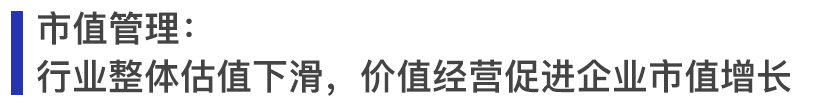 市值管理：
行业整体估值下滑，价值经营促进企业市值增长